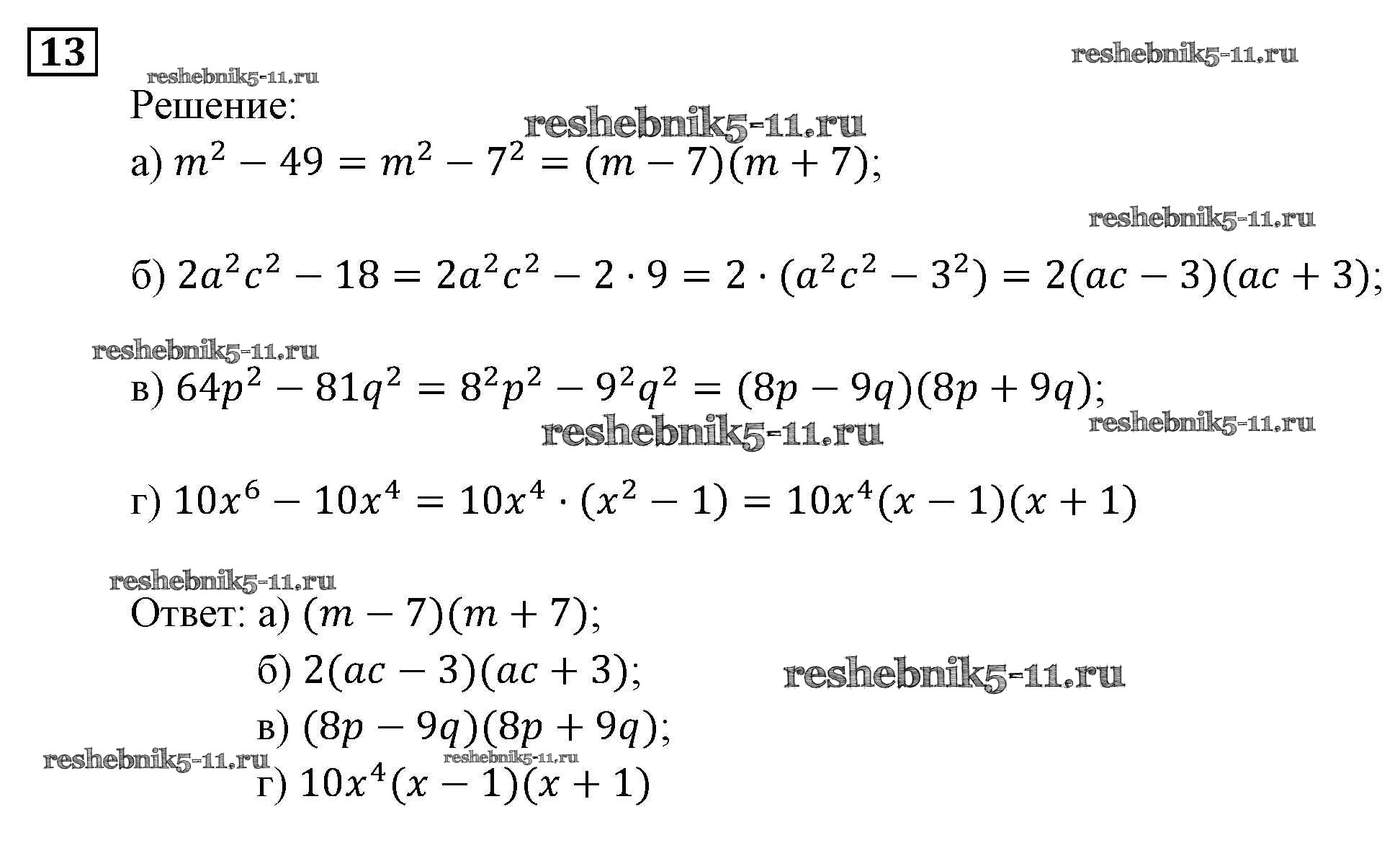 13

reshebnik5-11.ru

reshebnik5-11.ru

Решение:

reshebnik5-11.ru

а) $m^2 - 49 = m^2 - 7^2 = (m - 7)(m + 7)$;

reshebnik5-11.ru

б) $2a^2c^2 - 18 = 2a^2c^2 - 2 \cdot 9 = 2 \cdot (a^2c^2 - 3^2) = 2(ac - 3)(ac + 3)$;

reshebnik5-11.ru

в) $64p^2 - 81q^2 = 8^2p^2 - 9^2q^2 = (8p - 9q)(8p + 9q)$;

reshebnik5-11.ru

reshebnik5-11.ru

г) $10x^6 - 10x^4 = 10x^4 \cdot (x^2 - 1) = 10x^4(x - 1)(x + 1)$

reshebnik5-11.ru

Ответ: а) $(m - 7)(m + 7)$;

б) $2(ac - 3)(ac + 3)$;

reshebnik5-11.ru

в) $(8p - 9q)(8p + 9q)$;

reshebnik5-11.ru

reshebnik5-11.ru

г) $10x^4(x - 1)(x + 1)$